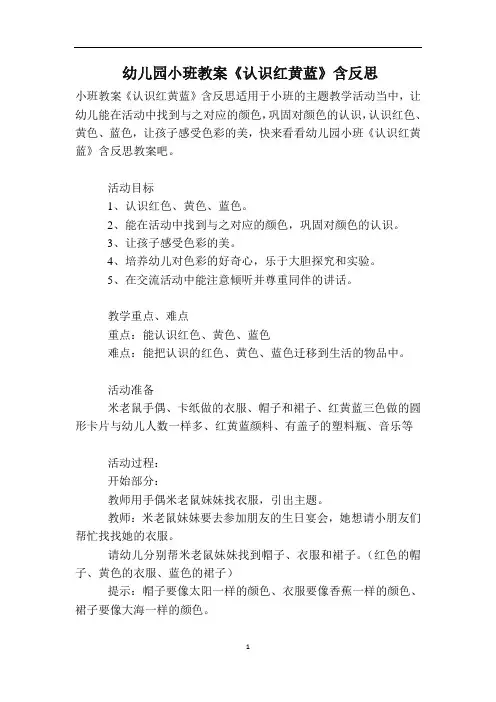 幼儿园小班教案《认识红黄蓝》含反思

小班教案《认识红黄蓝》含反思适用于小班的主题教学活动当中，让幼儿能在活动中找到与之对应的颜色，巩固对颜色的认识，认识红色、黄色、蓝色，让孩子感受色彩的美，快来看看幼儿园小班《认识红黄蓝》含反思教案吧。

活动目标

1、认识红色、黄色、蓝色。

2、能在活动中找到与之对应的颜色，巩固对颜色的认识。

3、让孩子感受色彩的美。

4、培养幼儿对色彩的好奇心，乐于大胆探究和实验。

5、在交流活动中能注意倾听并尊重同伴的讲话。

教学重点、难点

重点：能认识红色、黄色、蓝色

难点：能把认识的红色、黄色、蓝色迁移到生活的物品中。

活动准备

米老鼠手偶、卡纸做的衣服、帽子和裙子、红黄蓝三色做的圆形卡片与幼儿人数一样多、红黄蓝颜料、有盖子的塑料瓶、音乐等

活动过程：

开始部分：

教师用手偶米老鼠妹妹找衣服，引出主题。

教师：米老鼠妹妹要去参加朋友的生日宴会，她想请小朋友们帮忙找找她的衣服。

请幼儿分别帮米老鼠妹妹找到帽子、衣服和裙子。（红色的帽子、黄色的衣服、蓝色的裙子）

提示：帽子要像太阳一样的颜色、衣服要像香蕉一样的颜色、裙子要像大海一样的颜色。

1